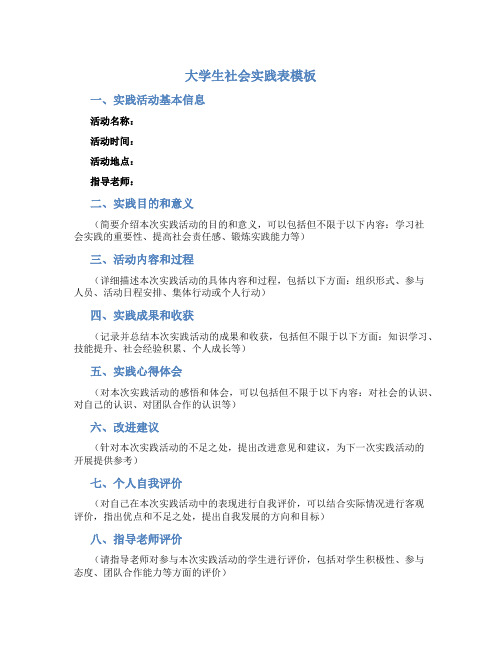 大学生社会实践表模板

一、实践活动基本信息

活动名称：

活动时间：

活动地点：

指导老师：

二、实践目的和意义

（简要介绍本次实践活动的目的和意义，可以包括但不限于以下内容：学习社会实践的重要性、提高社会责任感、锻炼实践能力等）

三、活动内容和过程

（详细描述本次实践活动的具体内容和过程，包括以下方面：组织形式、参与人员、活动日程安排、集体行动或个人行动）

四、实践成果和收获

（记录并总结本次实践活动的成果和收获，包括但不限于以下方面：知识学习、技能提升、社会经验积累、个人成长等）

五、实践心得体会

（对本次实践活动的感悟和体会，可以包括但不限于以下内容：对社会的认识、对自己的认识、对团队合作的认识等）

六、改进建议

（针对本次实践活动的不足之处，提出改进意见和建议，为下一次实践活动的开展提供参考）

七、个人自我评价

（对自己在本次实践活动中的表现进行自我评价，可以结合实际情况进行客观评价，指出优点和不足之处，提出自我发展的方向和目标）

八、指导老师评价

（请指导老师对参与本次实践活动的学生进行评价，包括对学生积极性、参与态度、团队合作能力等方面的评价）